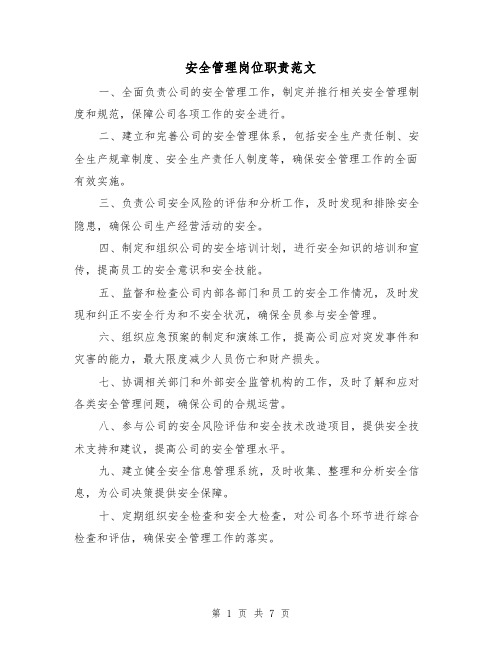 安全管理岗位职责范文

一、全面负责公司的安全管理工作，制定并推行相关安全管理制度和规范，保障公司各项工作的安全进行。

二、建立和完善公司的安全管理体系，包括安全生产责任制、安全生产规章制度、安全生产责任人制度等，确保安全管理工作的全面有效实施。

三、负责公司安全风险的评估和分析工作，及时发现和排除安全隐患，确保公司生产经营活动的安全。

四、制定和组织公司的安全培训计划，进行安全知识的培训和宣传，提高员工的安全意识和安全技能。

五、监督和检查公司内部各部门和员工的安全工作情况，及时发现和纠正不安全行为和不安全状况，确保全员参与安全管理。

六、组织应急预案的制定和演练工作，提高公司应对突发事件和灾害的能力，最大限度减少人员伤亡和财产损失。

七、协调相关部门和外部安全监管机构的工作，及时了解和应对各类安全管理问题，确保公司的合规运营。

八、参与公司的安全风险评估和安全技术改造项目，提供安全技术支持和建议，提高公司的安全管理水平。

九、建立健全安全信息管理系统，及时收集、整理和分析安全信息，为公司决策提供安全保障。

十、定期组织安全检查和安全大检查，对公司各个环节进行综合检查和评估，确保安全管理工作的落实。

第 1 页 共 7 页